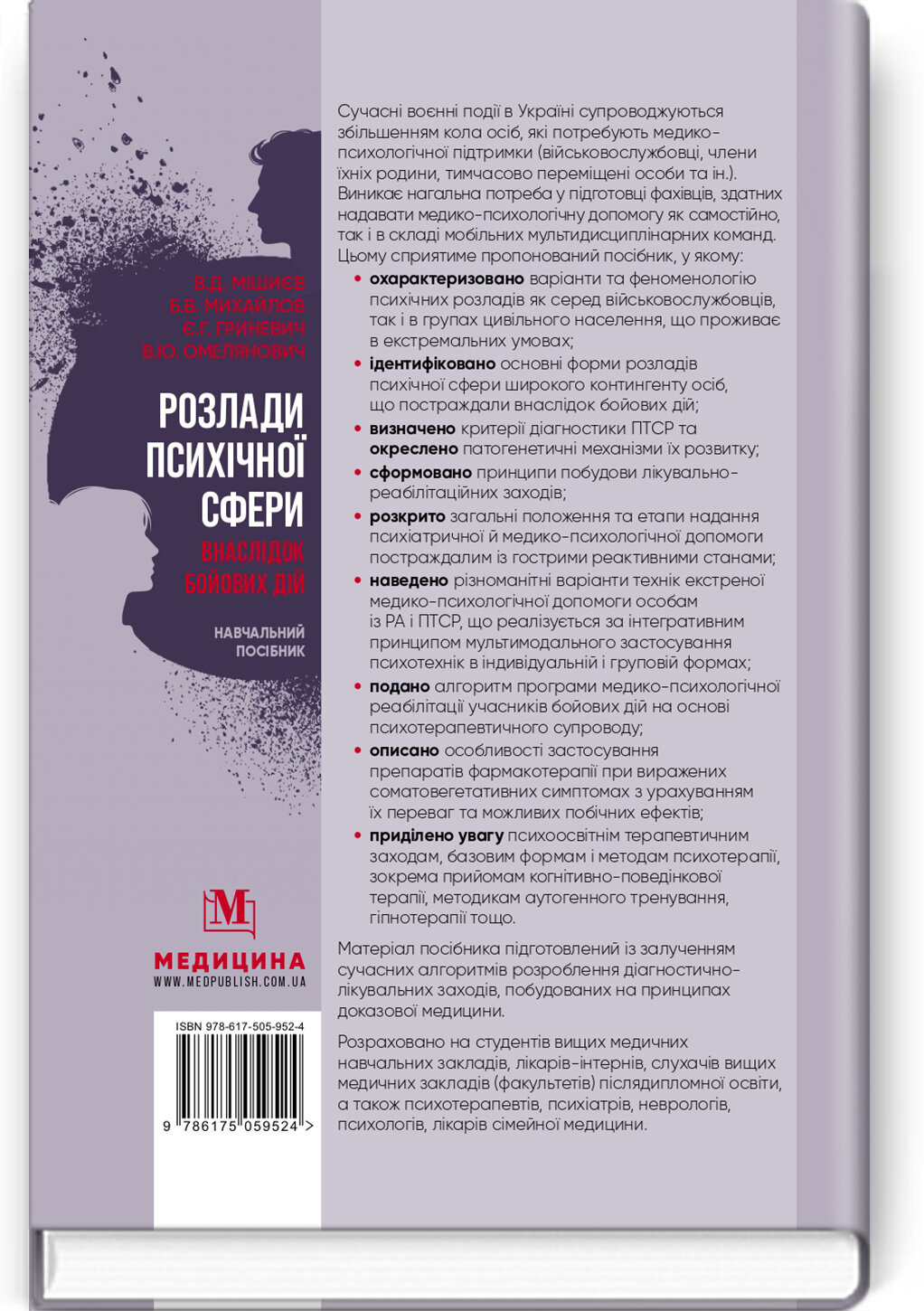 В.Д. МІШИЄВ
Б.В. МИХАЙЛОВ
Є.Г. ГРИНЕВИЧ
В.Ю. ОМЕЛЯНОВИЧ

РОЗЛАДИ ПСИХІЧНОЇ СФЕРИ
ВНАСЛІДОК БОЙОВИХ ДІЙ

НАВЧАЛЬНИЙ ПОСІБНИК

М
МЕДИЦИНА
WWW.MEDPUBLISH.COM.UA

ISBN 978-617-505-952-4

9 786175 059524 >

Сучасні воєнні події в Україні супроводжуються збільшенням кола осіб, які потребують медико-психологічної підтримки (військовослужбовці, члени їхніх родини, тимчасово переміщені особи та ін.). Виникає нагальна потреба у підготовці фахівців, здатних надавати медико-психологічну допомогу як самостійно, так і в складі мобільних мультидисциплінарних команд. Цьому сприятиме пропонований посібник, у якому:

• охарактеризовано варіанти та феноменологію психічних розладів як серед військовослужбовців, так і в групах цивільного населення, що проживає в екстремальних умовах;
• ідентифіковано основні форми розладів психічної сфери широкого контингенту осіб, що постраждали внаслідок бойових дій;
• визначено критерії діагностики ПТСР та окреслено патогенетичні механізми їх розвитку;
• сформовано принципи побудови лікувально-реабілітаційних заходів;
• розкрито загальні положення та етапи надання психіатричної й медико-психологічної допомоги постраждалим із гострими реактивними станами;
• наведено різноманітні варіанти технік екстреної медико-психологічної допомоги особам із РА і ПТСР, що реалізується за інтегративним принципом мультимодального застосування психотехнік в індивідуальній і груповій формах;
• подано алгоритм програми медико-психологічної реабілітації учасників бойових дій на основі психотерапевтичного супроводу;
• описано особливості застосування препаратів фармакотерапії при виражених соматовегетативних симптомах з урахуванням їх переваг та можливих побічних ефектів;
• приділено увагу психоосвітнім терапевтичним заходам, базовим формам і методам психотерапії, зокрема прийомам когнітивно-поведінкової терапії, методикам аутогенного тренування, гіпнотерапії тощо.

Матеріал посібника підготовлений із залученням сучасних алгоритмів розроблення діагностично-лікувальних заходів, побудованих на принципах доказової медицини.

Розраховано на студентів вищих медичних навчальних закладів, лікарів-інтернів, слухачів вищих медичних закладів (факультетів) післядипломної освіти, а також психотерапевтів, психіатрів, неврологів, психологів, лікарів сімейної медицини.